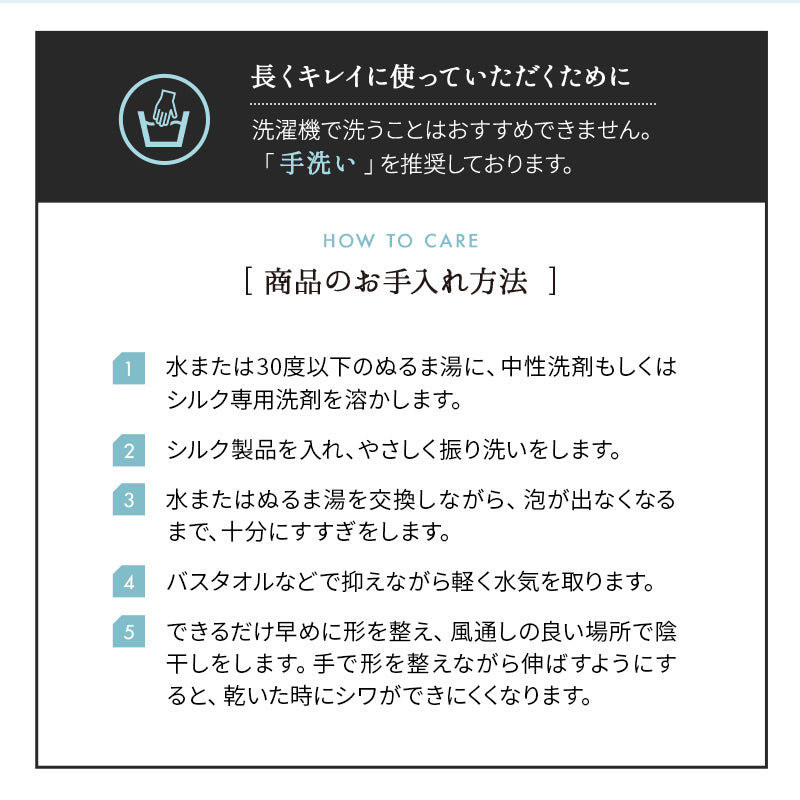 長くキレイに使っていただくために

洗濯機で洗うことはおすすめできません。
「手洗い」を推奨しております。

HOW TO CARE

[ 商品のお手入れ方法 ]

1 水または30度以下のぬるま湯に、中性洗剤もしくはシルク専用洗剤を溶かします。

2 シルク製品を入れ、やさしく振り洗いをします。

3 水またはぬるま湯を交換しながら、泡が出なくなるまで、十分にすすぎをします。

4 バスタオルなどで抑えながら軽く水気を取ります。

5 できるだけ早めに形を整え、風通しの良い場所で陰干しをします。手で形を整えながら伸ばすようにすると、乾いた時にシワができにくくなります。